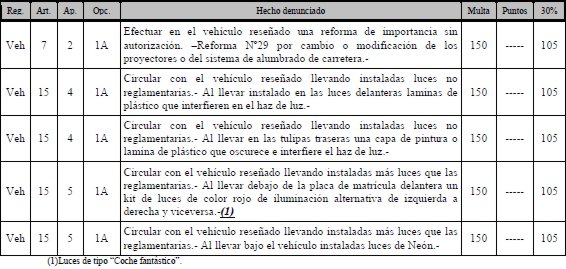 | Reg. | Art. | Ap. | Opc. | Hecho denunciado | Multa | Puntos | 30% |
|---|---|---|---|---|---|---|---|
| Veh | 7 | 2 | 1A | Efectuar en el vehículo reseñado una reforma de importancia sin autorización. –Reforma Nº29 por cambio o modificación de los proyectores o del sistema de alumbrado de carretera.- | 150 | ----- | 105 |
| Veh | 15 | 4 | 1A | Circular con el vehículo reseñado llevando instaladas luces no reglamentarias.- Al llevar instalado en las luces delanteras laminas de plástico que interfieren en el haz de luz.- | 150 | ----- | 105 |
| Veh | 15 | 4 | 1A | Circular con el vehículo reseñado llevando instaladas luces no reglamentarias.- Al llevar en las tulipas traseras una capa de pintura o lamina de plástico que oscurece e interfiere el haz de luz.- | 150 | ----- | 105 |
| Veh | 15 | 5 | 1A | Circular con el vehículo reseñado llevando instaladas más luces que las reglamentarias.- Al llevar debajo de la placa de matrícula delantera un kit de luces de color rojo de iluminación alternativa de izquierda a derecha y viceversa.-(1) | 150 | ----- | 105 |
| Veh | 15 | 5 | 1A | Circular con el vehículo reseñado llevando instaladas más luces que las reglamentarias.- Al llevar bajo el vehículo instaladas luces de Neón.- | 150 | ----- | 105 |

(1)Luces de tipo "Coche fantástico".